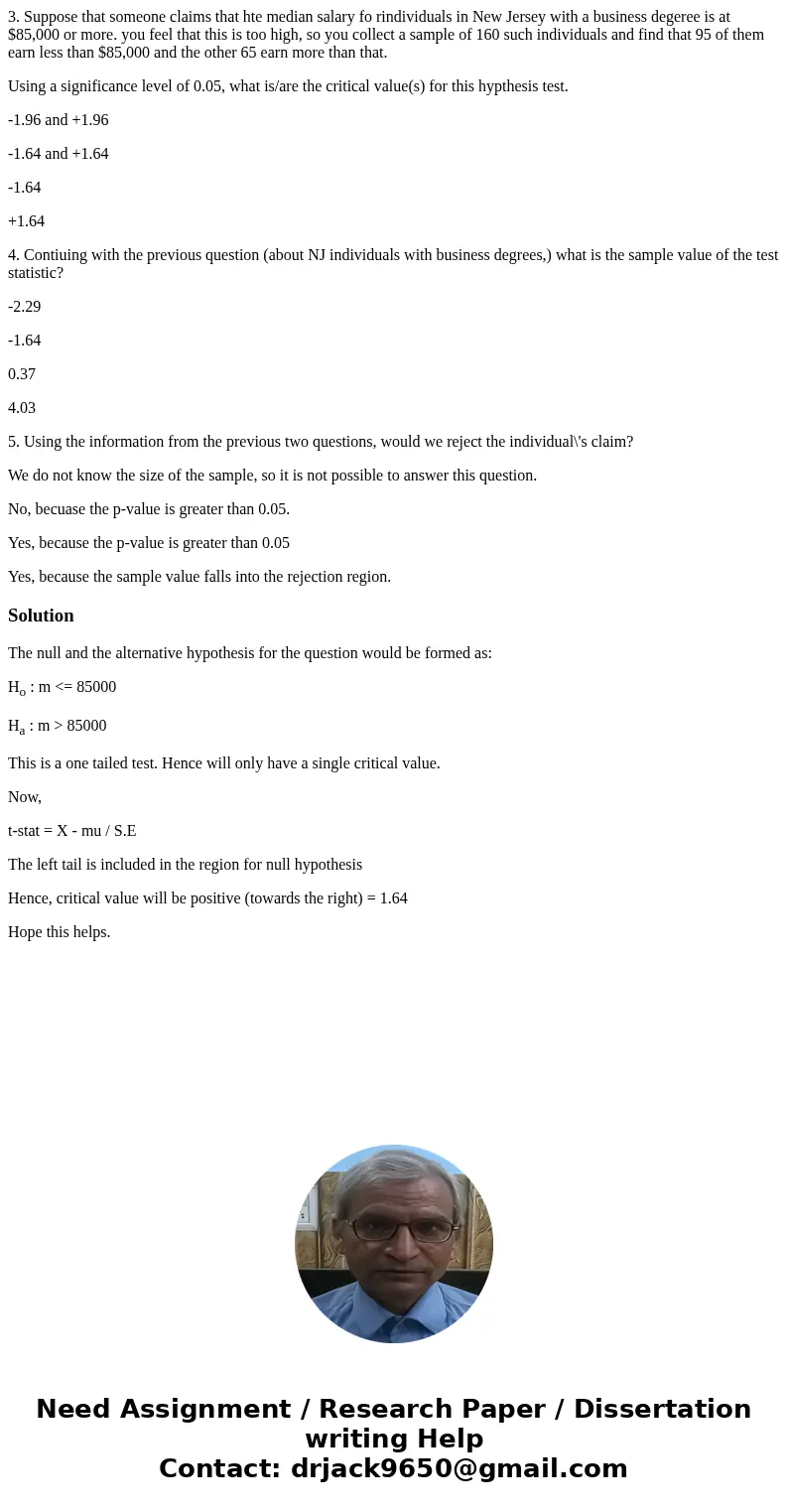 3. Suppose that someone claims that hte median salary fo rindividuals in New Jersey with a business degeree is at $85,000 or more. you feel that this is too high, so you collect a sample of 160 such individuals and find that 95 of them earn less than $85,000 and the other 65 earn more than that.

Using a significance level of 0.05, what is/are the critical value(s) for this hypthesis test.

-1.96 and +1.96

-1.64 and +1.64

-1.64

+1.64

4. Contiuing with the previous question (about NJ individuals with business degrees,) what is the sample value of the test statistic?

-2.29

-1.64

0.37

4.03

5. Using the information from the previous two questions, would we reject the individual\'s claim?

We do not know the size of the sample, so it is not possible to answer this question.

No, becuase the p-value is greater than 0.05.

Yes, because the p-value is greater than 0.05

Yes, because the sample value falls into the rejection region.

Solution

The null and the alternative hypothesis for the question would be formed as:

$H_o$ : m <= 85000

$H_a$ : m > 85000

This is a one tailed test. Hence will only have a single critical value.

Now,

t-stat = X - mu / S.E

The left tail is included in the region for null hypothesis

Hence, critical value will be positive (towards the right) = 1.64

Hope this helps.

Need Assignment / Research Paper / Dissertation writing Help
Contact: drjack9650@gmail.com